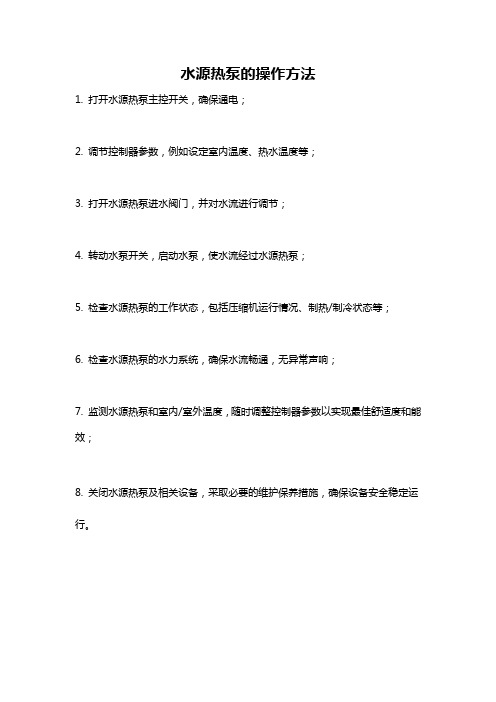 水源热泵的操作方法

1. 打开水源热泵主控开关，确保通电；

2. 调节控制器参数，例如设定室内温度、热水温度等；

3. 打开水源热泵进水阀门，并对水流进行调节；

4. 转动水泵开关，启动水泵，使水流经过水源热泵；

5. 检查水源热泵的工作状态，包括压缩机运行情况、制热/制冷状态等；

6. 检查水源热泵的水力系统，确保水流畅通，无异常声响；

7. 监测水源热泵和室内/室外温度，随时调整控制器参数以实现最佳舒适度和能效；

8. 关闭水源热泵及相关设备，采取必要的维护保养措施，确保设备安全稳定运行。